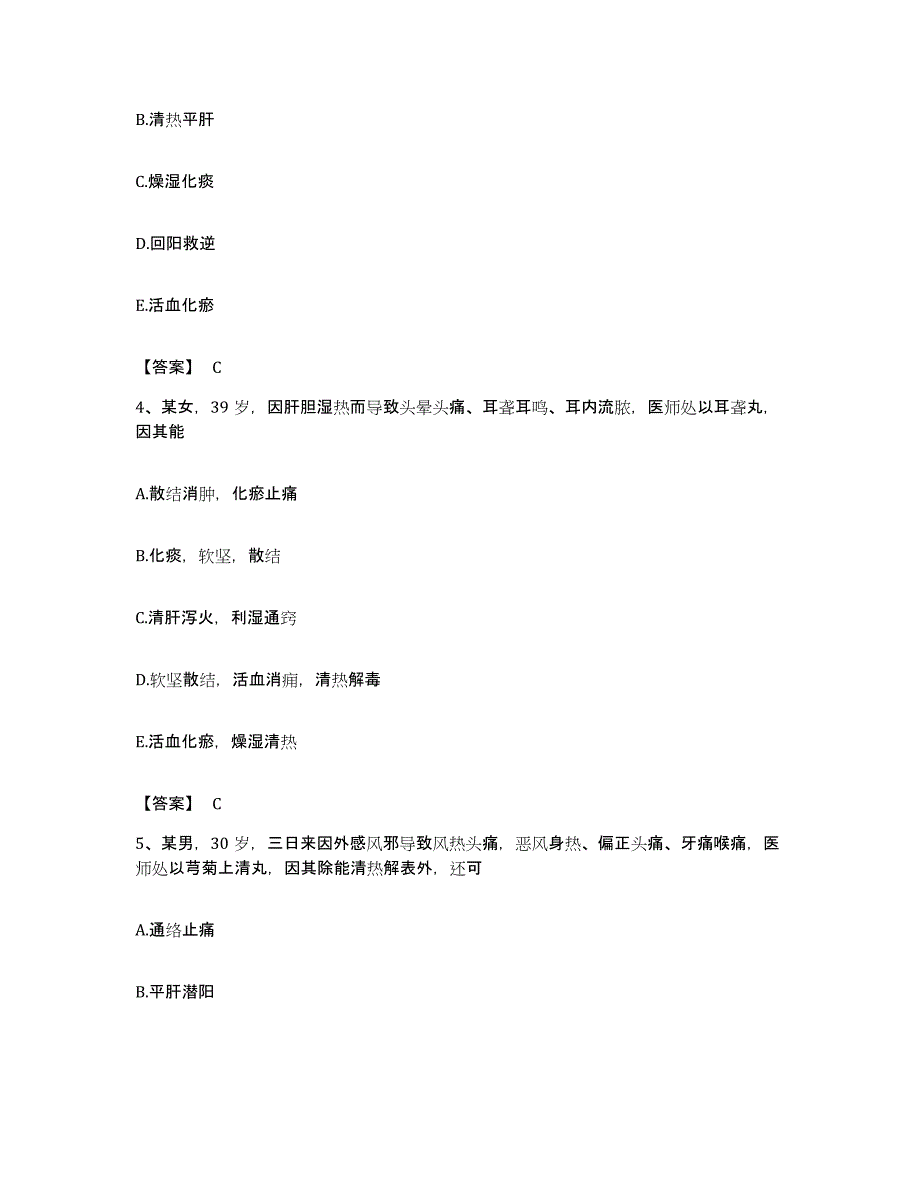 B.清热平肝

C.燥湿化痰

D.回阳救逆

E.活血化瘀

【答案】 C

4、某女，39 岁，因肝胆湿热而导致头晕头痛、耳聋耳鸣、耳内流脓，医师处以耳聋丸，因其能

A.散结消肿，化瘀止痛

B.化痰，软坚，散结

C.清肝泻火，利湿通窍

D.软坚散结，活血消痈，清热解毒

E.活血化瘀，燥湿清热

【答案】 C

5、某男，30 岁，三日来因外感风邪导致风热头痛，恶风身热、偏正头痛、牙痛喉痛，医师处以芎菊上清丸，因其除能清热解表外，还可

A.通络止痛

B.平肝潜阳